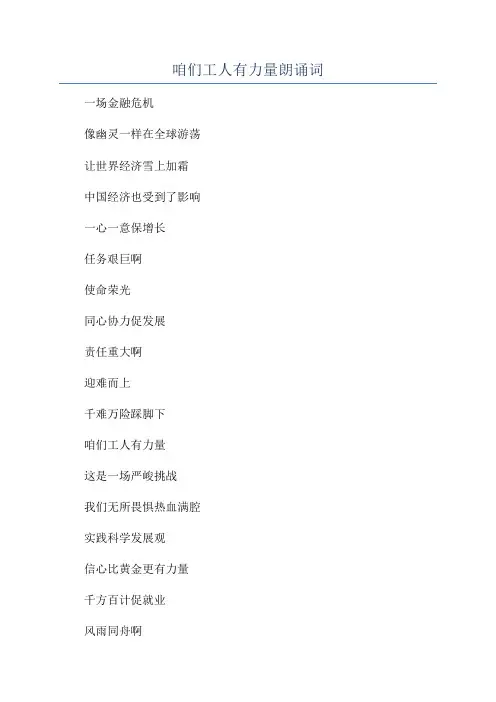 咱们工人有力量朗诵词

一场金融危机

像幽灵一样在全球游荡

让世界经济雪上加霜

中国经济也受到了影响

一心一意保增长

任务艰巨啊

使命荣光

同心协力促发展

责任重大啊

迎难而上

千难万险踩脚下

咱们工人有力量

这是一场严峻挑战

我们无所畏惧热血满腔

实践科学发展观

信心比黄金更有力量

千方百计促就业

风雨同舟啊